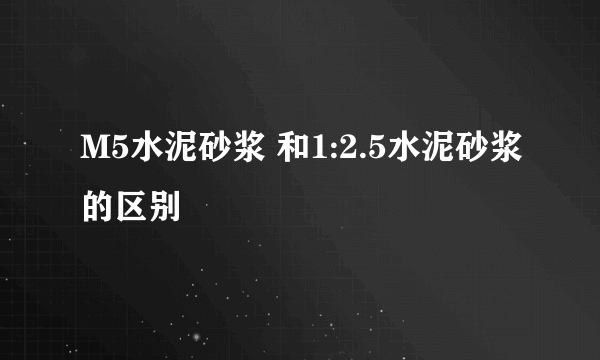 M5水泥砂浆 和1:2.5水泥砂浆的区别